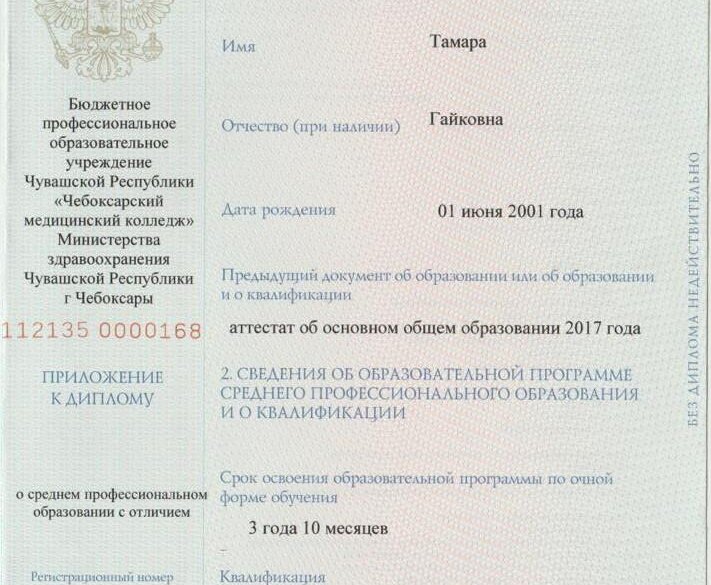 Бюджетное профессиональное образовательное учреждение Чувашской Республики «Чебоксарский медицинский колледж» Министерства здравоохранения Чувашской Республики г Чебоксары

112135 0000168

ПРИЛОЖЕНИЕ К ДИПЛОМУ

о среднем профессиональном образовании с отличием

Регистрационный номер

Имя Тамара

Отчество (при наличии) Гайковна

Дата рождения 01 июня 2001 года

Предыдущий документ об образовании или об образовании и о квалификации

аттестат об основном общем образовании 2017 года

2. СВЕДЕНИЯ ОБ ОБРАЗОВАТЕЛЬНОЙ ПРОГРАММЕ СРЕДНЕГО ПРОФЕССИОНАЛЬНОГО ОБРАЗОВАНИЯ И О КВАЛИФИКАЦИИ

Срок освоения образовательной программы по очной форме обучения

3 года 10 месяцев

Квалификация

БЕЗ ДИПЛОМА НЕДЕЙСТВИТЕЛЬНО